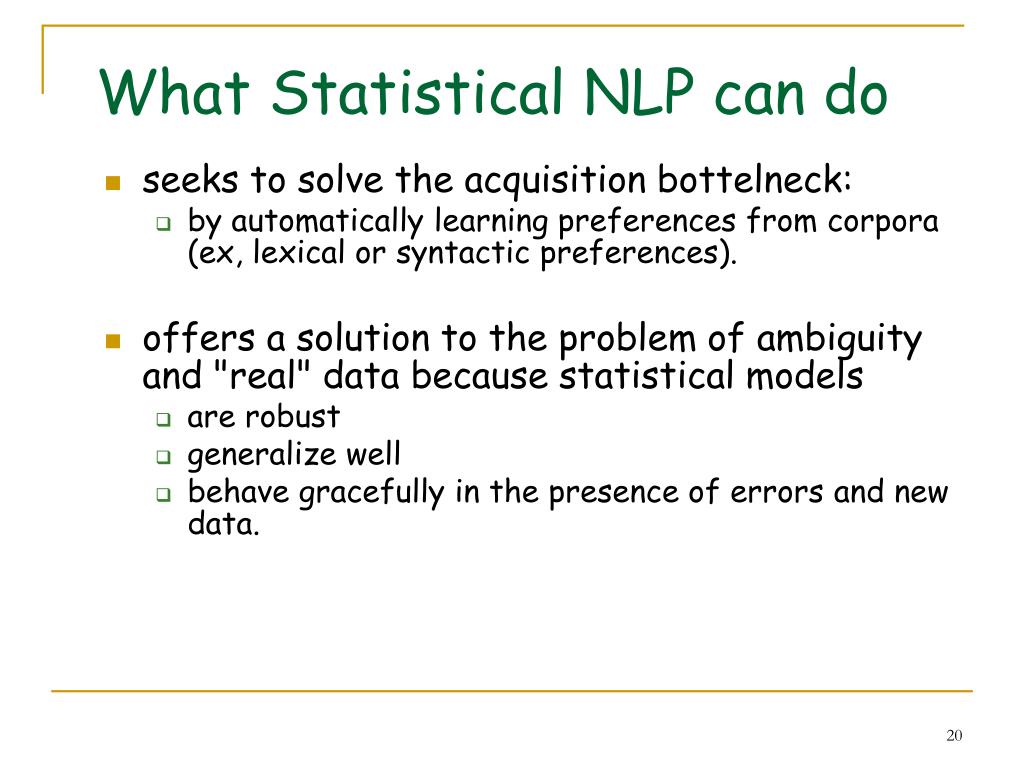 What Statistical NLP can do

seeks to solve the acquisition bottelneck:
by automatically learning preferences from corpora (ex, lexical or syntactic preferences).

offers a solution to the problem of ambiguity and "real" data because statistical models
are robust
generalize well
behave gracefully in the presence of errors and new data.

20